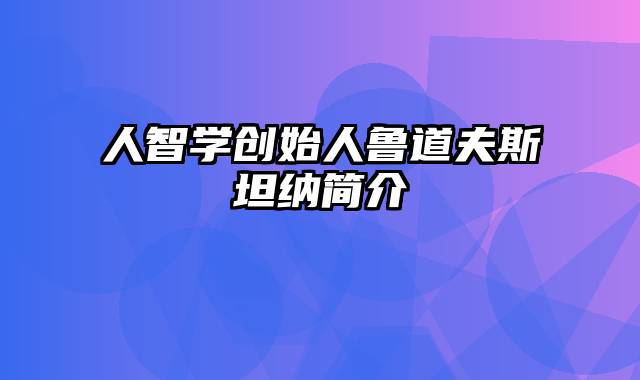 人智学创始人鲁道夫斯坦纳简介